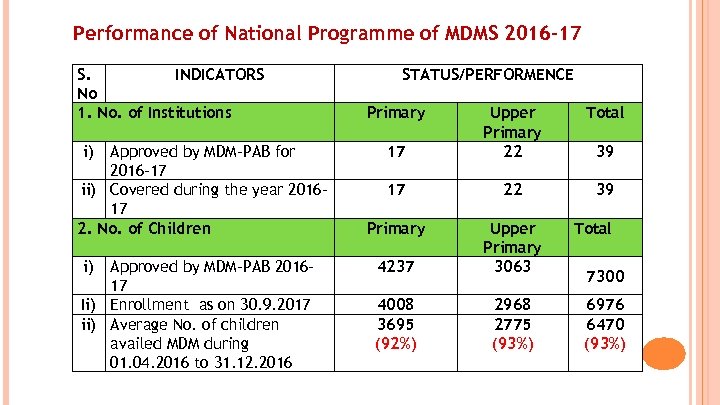 Performance of National Programme of MDMS 2016-17

| S. No | INDICATORS | STATUS/PERFORMENCE | | |
|---|---|---|---|---|
| 1. No. of Institutions | | Primary | Upper Primary | Total |
| i) | Approved by MDM-PAB for 2016-17 | 17 | 22 | 39 |
| ii) | Covered during the year 2016-17 | 17 | 22 | 39 |
| 2. No. of Children | | Primary | Upper Primary | Total |
| i) | Approved by MDM-PAB 2016-17 | 4237 | 3063 | 7300 |
| Ii) | Enrollment as on 30.9.2017 | 4008 | 2968 | 6976 |
| ii) | Average No. of children availed MDM during 01.04.2016 to 31.12.2016 | 3695 (92%) | 2775 (93%) | 6470 (93%) |